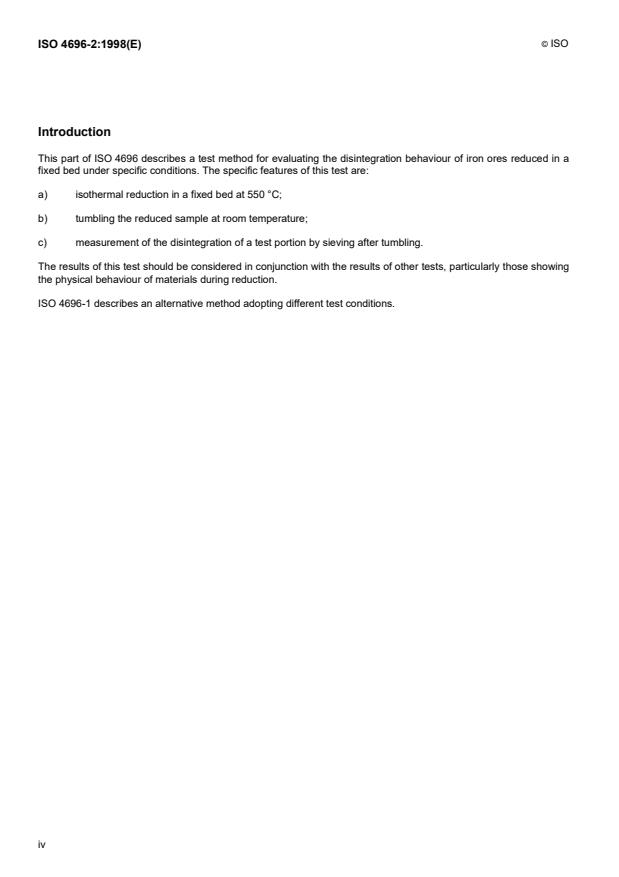 ISO 4696-2:1998(E)

© ISO

Introduction

This part of ISO 4696 describes a test method for evaluating the disintegration behaviour of iron ores reduced in a fixed bed under specific conditions. The specific features of this test are:

a) isothermal reduction in a fixed bed at 550 °C;

b) tumbling the reduced sample at room temperature;

c) measurement of the disintegration of a test portion by sieving after tumbling.

The results of this test should be considered in conjunction with the results of other tests, particularly those showing the physical behaviour of materials during reduction.

ISO 4696-1 describes an alternative method adopting different test conditions.

iv